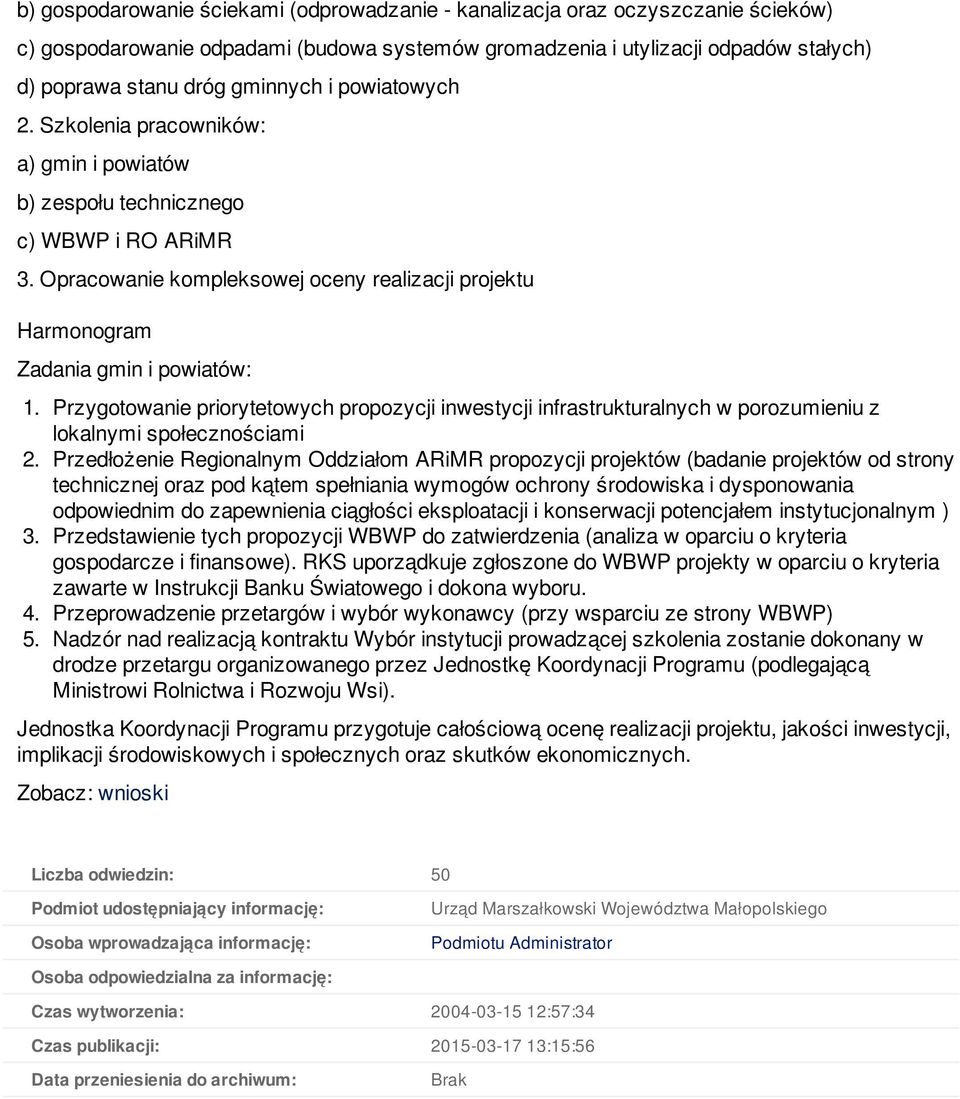 b) gospodarowanie ściekami (odprowadzanie - kanalizacja oraz oczyszczanie ścieków)

c) gospodarowanie odpadami (budowa systemów gromadzenia i utylizacji odpadów stałych)

d) poprawa stanu dróg gminnych i powiatowych

2. Szkolenia pracowników:

a) gmin i powiatów

b) zespołu technicznego

c) WBWP i RO ARiMR

3. Opracowanie kompleksowej oceny realizacji projektu

Harmonogram

Zadania gmin i powiatów:

1. Przygotowanie priorytetowych propozycji inwestycji infrastrukturalnych w porozumieniu z lokalnymi społecznościami
2. Przedłożenie Regionalnym Oddziałom ARiMR propozycji projektów (badanie projektów od strony technicznej oraz pod kątem spełniania wymogów ochrony środowiska i dysponowania odpowiednim do zapewnienia ciągłości eksploatacji i konserwacji potencjałem instytucjonalnym )
3. Przedstawienie tych propozycji WBWP do zatwierdzenia (analiza w oparciu o kryteria gospodarcze i finansowe). RKS uporządkuje zgłoszone do WBWP projekty w oparciu o kryteria zawarte w Instrukcji Banku Światowego i dokona wyboru.
4. Przeprowadzenie przetargów i wybór wykonawcy (przy wsparciu ze strony WBWP)
5. Nadzór nad realizacją kontraktu Wybór instytucji prowadzącej szkolenia zostanie dokonany w drodze przetargu organizowanego przez Jednostkę Koordynacji Programu (podlegającą Ministrowi Rolnictwa i Rozwoju Wsi).

Jednostka Koordynacji Programu przygotuje całościową ocenę realizacji projektu, jakości inwestycji, implikacji środowiskowych i społecznych oraz skutków ekonomicznych.

Zobacz: wnioski

| | |
|---|---|
| Liczba odwiedzin: | 50 |
| Podmiot udostępniający informację: | Urząd Marszałkowski Województwa Małopolskiego |
| Osoba wprowadzająca informację: | Podmiotu Administrator |
| Osoba odpowiedzialna za informację: | |
| Czas wytworzenia: | 2004-03-15 12:57:34 |
| Czas publikacji: | 2015-03-17 13:15:56 |
| Data przeniesienia do archiwum: | Brak |